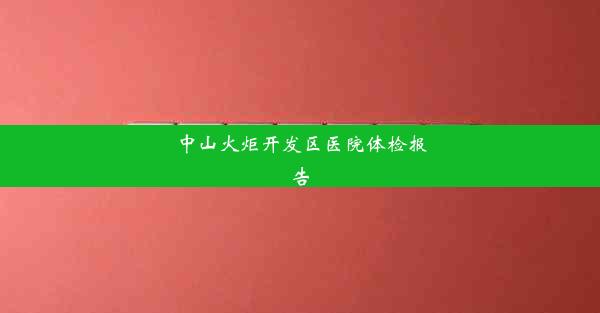 中山火炬开发区医院体检报告